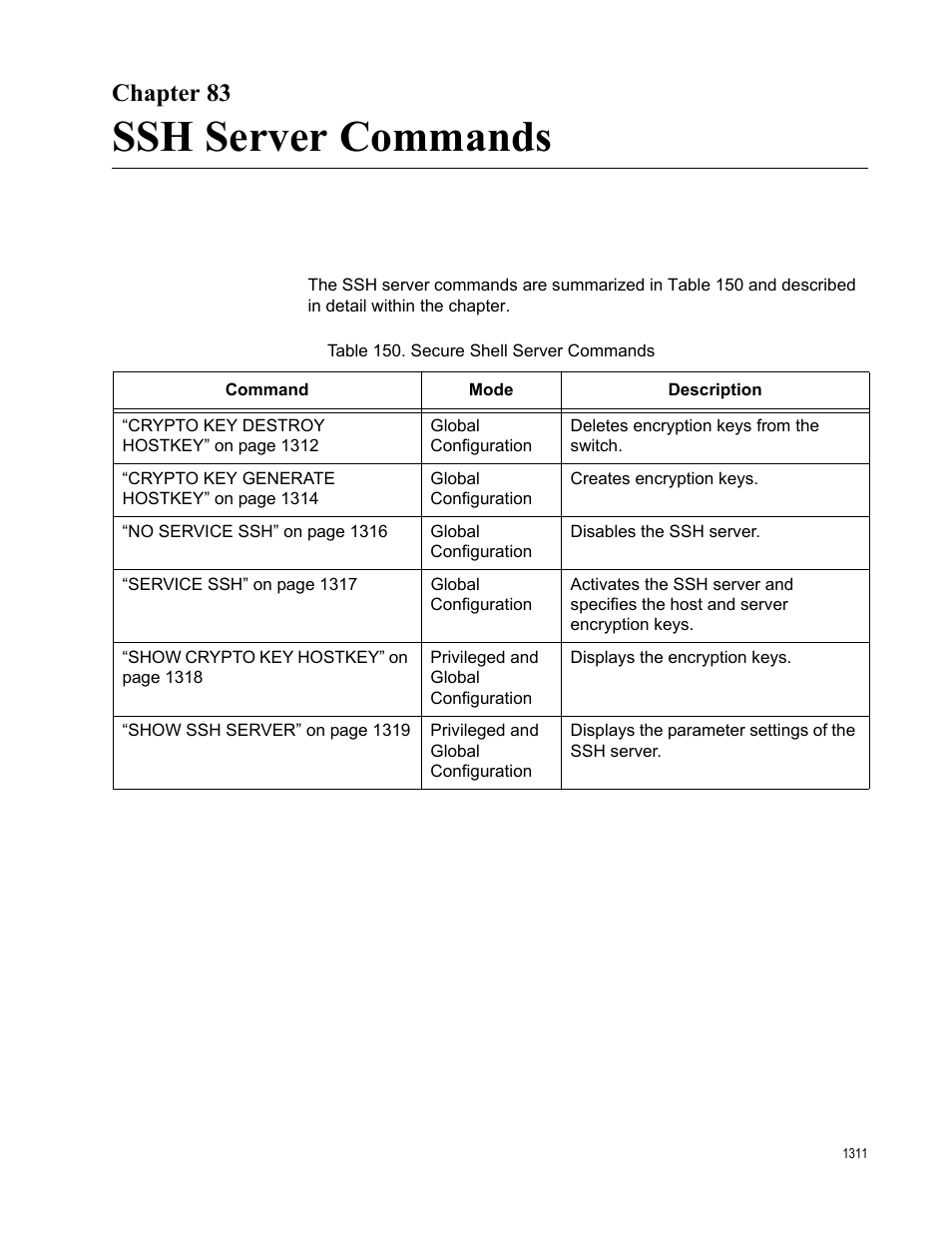 Chapter 83
SSH Server Commands

The SSH server commands are summarized in Table 150 and described in detail within the chapter.

Table 150. Secure Shell Server Commands

| Command | Mode | Description |
|---|---|---|
| “CRYPTO KEY DESTROY HOSTKEY” on page 1312 | Global Configuration | Deletes encryption keys from the switch. |
| “CRYPTO KEY GENERATE HOSTKEY” on page 1314 | Global Configuration | Creates encryption keys. |
| “NO SERVICE SSH” on page 1316 | Global Configuration | Disables the SSH server. |
| “SERVICE SSH” on page 1317 | Global Configuration | Activates the SSH server and specifies the host and server encryption keys. |
| “SHOW CRYPTO KEY HOSTKEY” on page 1318 | Privileged and Global Configuration | Displays the encryption keys. |
| “SHOW SSH SERVER” on page 1319 | Privileged and Global Configuration | Displays the parameter settings of the SSH server. |

1311